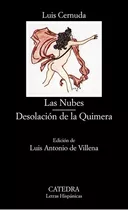 Luis Cernuda

Las Nubes

Desolación de la Quimera

Edición de
Luis Antonio de Villena

CATEDRA
Letras Hispánicas